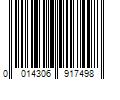 0 014306 917498